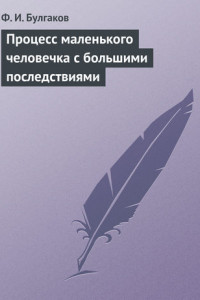 Ф. И. Булгаков

Процесс маленького человечка с большими последствиями